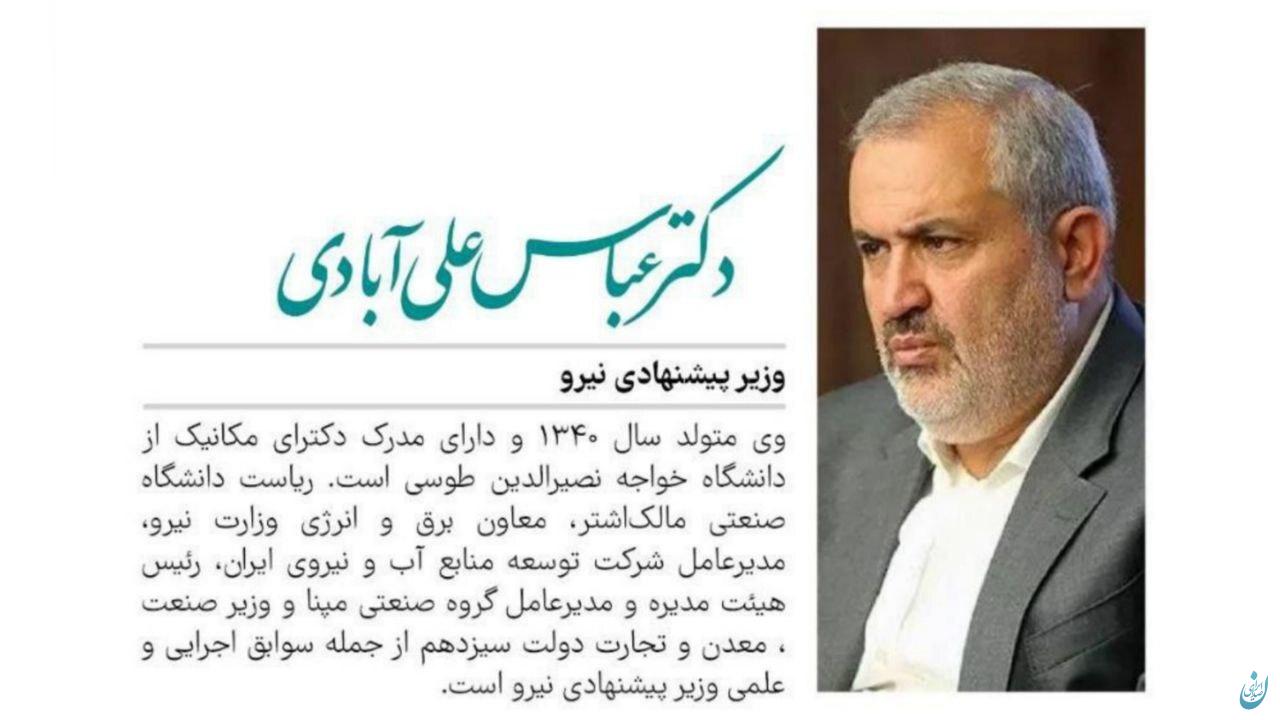 دکتر عباس علی آبادی

وزیر پیشنهادی نیرو

وی متولد سال ۱۳۴۰ و دارای مدرک دکترای مکانیک از دانشگاه خواجه نصیرالدین طوسی است. ریاست دانشگاه صنعتی مالک‌اشتر، معاون برق و انرژی وزارت نیرو، مدیرعامل شرکت توسعه منابع آب و نیروی ایران، رئیس هیئت مدیره و مدیرعامل گروه صنعتی مپنا و وزیر صنعت ، معدن و تجارت دولت سیزدهم از جمله سوابق اجرایی و علمی وزیر پیشنهادی نیرو است.